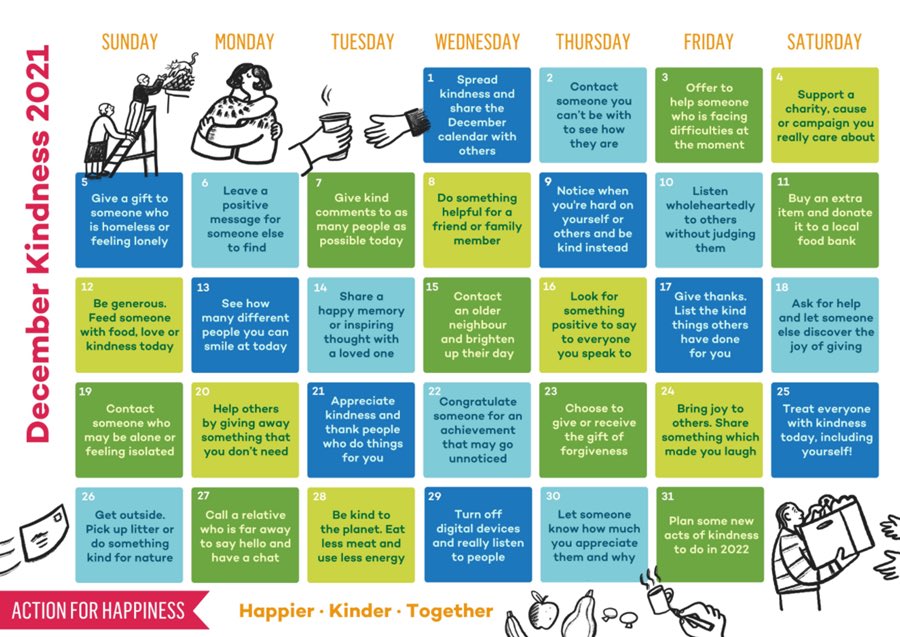 December Kindness 2021

| SUNDAY | MONDAY | TUESDAY | WEDNESDAY | THURSDAY | FRIDAY | SATURDAY |
|---|---|---|---|---|---|---|
| | | | 1 Spread kindness and share the December calendar with others | 2 Contact someone you can't be with to see how they are | 3 Offer to help someone who is facing difficulties at the moment | 4 Support a charity, cause or campaign you really care about |
| 5 Give a gift to someone who is homeless or feeling lonely | 6 Leave a positive message for someone else to find | 7 Give kind comments to as many people as possible today | 8 Do something helpful for a friend or family member | 9 Notice when you're hard on yourself or others and be kind instead | 10 Listen wholeheartedly to others without judging them | 11 Buy an extra item and donate it to a local food bank |
| 12 Be generous. Feed someone with food, love or kindness today | 13 See how many different people you can smile at today | 14 Share a happy memory or inspiring thought with a loved one | 15 Contact an older neighbour and brighten up their day | 16 Look for something positive to say to everyone you speak to | 17 Give thanks. List the kind things others have done for you | 18 Ask for help and let someone else discover the joy of giving |
| 19 Contact someone who may be alone or feeling isolated | 20 Help others by giving away something that you don't need | 21 Appreciate kindness and thank people who do things for you | 22 Congratulate someone for an achievement that may go unnoticed | 23 Choose to give or receive the gift of forgiveness | 24 Bring joy to others. Share something which made you laugh | 25 Treat everyone with kindness today, including yourself! |
| 26 Get outside. Pick up litter or do something kind for nature | 27 Call a relative who is far away to say hello and have a chat | 28 Be kind to the planet. Eat less meat and use less energy | 29 Turn off digital devices and really listen to people | 30 Let someone know how much you appreciate them and why | 31 Plan some new acts of kindness to do in 2022 | |

ACTION FOR HAPPINESS

Happier · Kinder · Together